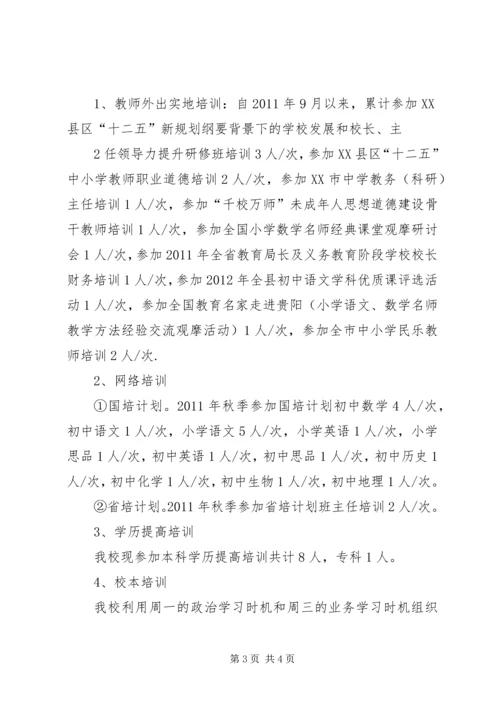 1、教师外出实地培训：自2011年9月以来，累计参加XX县区“十二五”新规划纲要背景下的学校发展和校长、主

2任领导力提升研修班培训3人/次，参加XX县区“十二五”中小学教师职业道德培训2人/次，参加XX市中学教务（科研）主任培训1人/次，参加“千校万师”未成年人思想道德建设骨干教师培训1人/次，参加全国小学数学名师经典课堂观摩研讨会1人/次，参加2011年全省教育局长及义务教育阶段学校校长财务培训1人/次，参加2012年全县初中语文学科优质课评选活动1人/次，参加全国教育名家走进贵阳（小学语文、数学名师教学方法经验交流观摩活动）1人/次，参加全市中小学民乐教师培训2人/次.

2、网络培训

①国培计划。2011年秋季参加国培计划初中数学4人/次，初中语文1人/次，小学语文5人/次，小学英语1人/次，小学思品1人/次，初中英语1人/次，初中思品1人/次，初中历史1人/次，初中化学1人/次，初中生物1人/次，初中地理1人/次。

②省培计划。2011年秋季参加省培计划班主任培训2人/次。

3、学历提高培训

我校现参加本科学历提高培训共计8人，专科1人。

4、校本培训

我校利用周一的政治学习时机和周三的业务学习时机组织

第3页 共4页